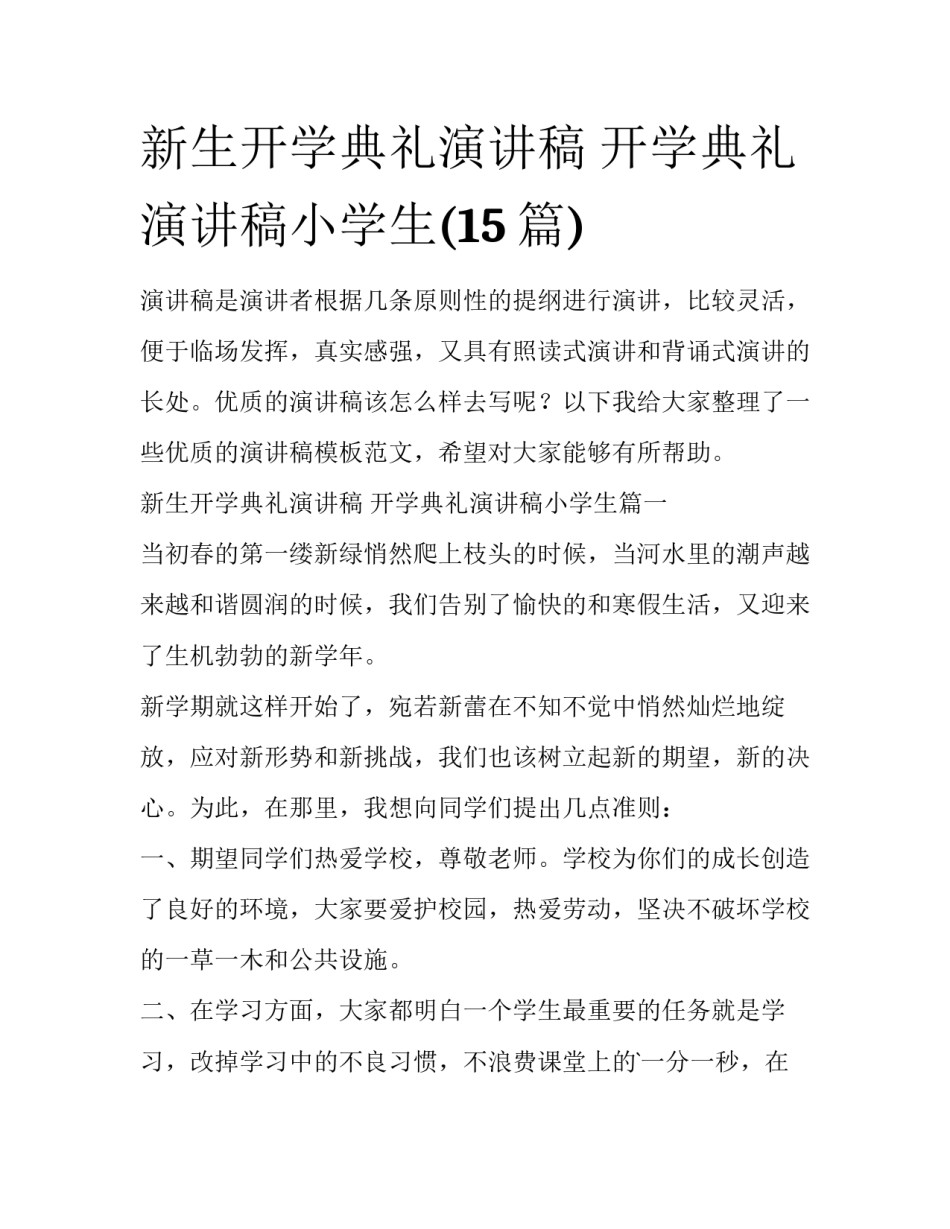 新生开学典礼演讲稿 开学典礼演讲稿小学生(15 篇)

演讲稿是演讲者根据几条原则性的提纲进行演讲，比较灵活，便于临场发挥，真实感强，又具有照读式演讲和背诵式演讲的长处。优质的演讲稿该怎么样去写呢？以下我给大家整理了一些优质的演讲稿模板范文，希望对大家能够有所帮助。

新生开学典礼演讲稿 开学典礼演讲稿小学生篇一

当初春的第一缕新绿悄然爬上枝头的时候，当河水里的潮声越来越和谐圆润的时候，我们告别了愉快的和寒假生活，又迎来了生机勃勃的新学年。

新学期就这样开始了，宛若新蕾在不知不觉中悄然灿烂地绽放，应对新形势和新挑战，我们也该树立起新的期望，新的决心。为此，在那里，我想向同学们提出几点准则：

一、期望同学们热爱学校，尊敬老师。学校为你们的成长创造了良好的环境，大家要爱护校园，热爱劳动，坚决不破坏学校的一草一木和公共设施。

二、在学习方面，大家都明白一个学生最重要的任务就是学习，改掉学习中的不良习惯，不浪费课堂上的一分一秒，在